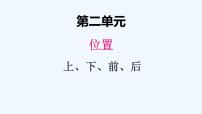 第二单元

位置

上、下、前、后